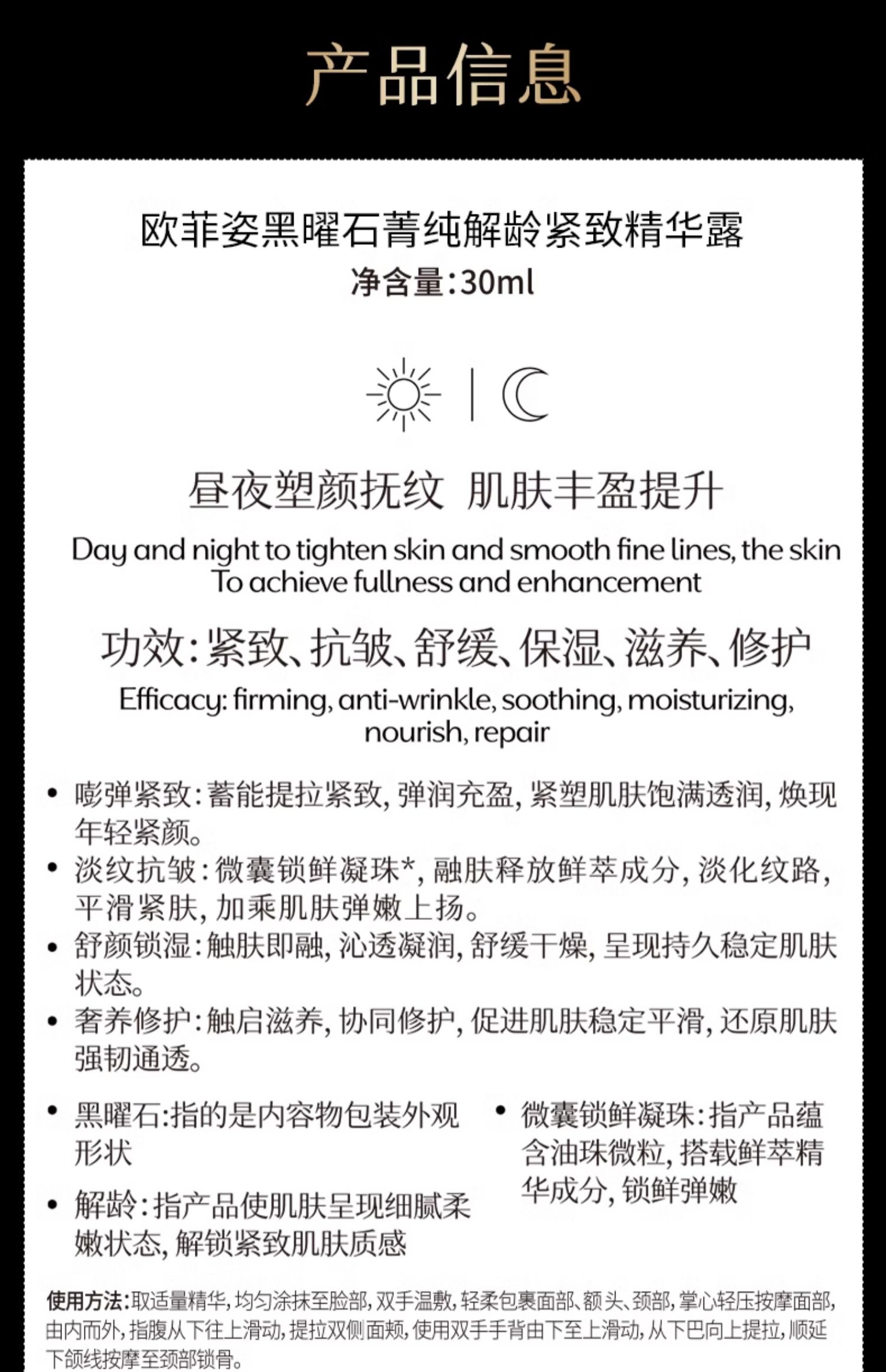 产品信息

欧菲姿黑曜石菁纯解龄紧致精华露
净含量:30ml

昼夜塑颜抚纹 肌肤丰盈提升

Day and night to tighten skin and smooth fine lines, the skin To achieve fullness and enhancement

功效:紧致、抗皱、舒缓、保湿、滋养、修护

Efficacy: firming, anti-wrinkle, soothing, moisturizing, nourish, repair

• 嘭弹紧致:蓄能提拉紧致,弹润充盈,紧塑肌肤饱满透润,焕现年轻紧颜。
• 淡纹抗皱:微囊锁鲜凝珠*,融肤释放鲜萃成分,淡化纹路,平滑紧肤,加乘肌肤弹嫩上扬。
• 舒颜锁湿:触肤即融,沁透凝润,舒缓干燥,呈现持久稳定肌肤状态。
• 奢养修护:触启滋养,协同修护,促进肌肤稳定平滑,还原肌肤强韧通透。

• 黑曜石:指的是内容物包装外观形状
• 解龄:指产品使肌肤呈现细腻柔嫩状态,解锁紧致肌肤质感

• 微囊锁鲜凝珠:指产品蕴含油珠微粒,搭载鲜萃精华成分,锁鲜弹嫩

使用方法:取适量精华,均匀涂抹至脸部,双手温敷,轻柔包裹面部、额头、颈部,掌心轻压按摩面部,由内而外,指腹从下往上滑动,提拉双侧面颊,使用双手手背由下至上滑动,从下巴向上提拉,顺延下颌线按摩至颈部锁骨。